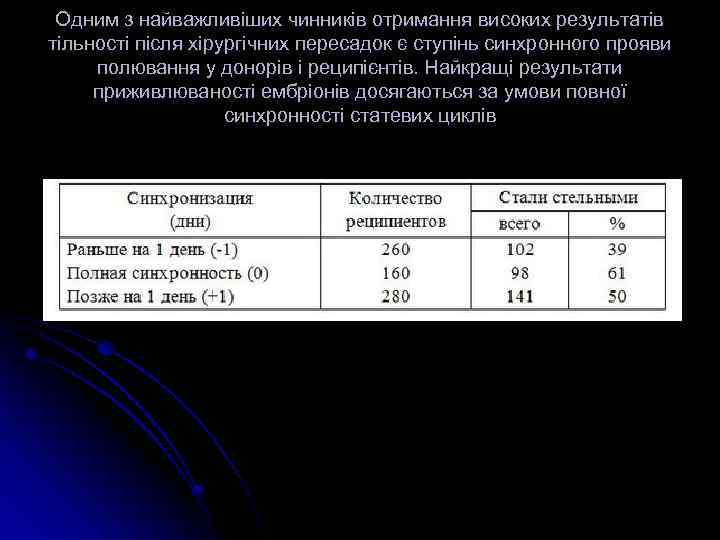 Одним з найважливіших чинників отримання високих результатів тільності після хірургічних пересадок є ступінь синхронного прояви полювання у донорів і реципієнтів. Найкращі результати приживлюваності ембріонів досягаються за умови повної синхронності статевих циклів

| Синхронизация (дни) | Количество реципиентов | Стали стельными всего | Стали стельными % |
|---|---|---|---|
| Раньше на 1 день (-1) | 260 | 102 | 39 |
| Полная синхронность (0) | 160 | 98 | 61 |
| Позже на 1 день (+1) | 280 | 141 | 50 |